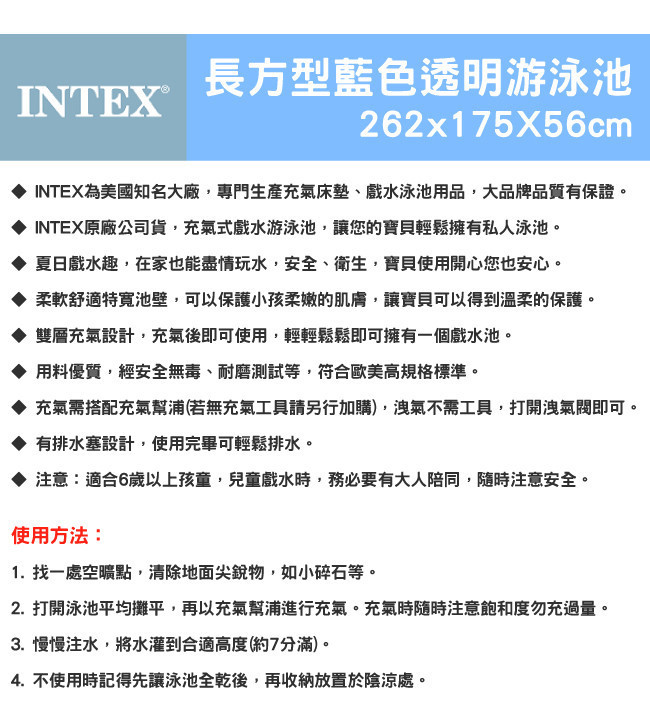 INTEX®

長方型藍色透明游泳池
262x175X56cm

◆ INTEX為美國知名大廠，專門生產充氣床墊、戲水泳池用品，大品牌品質有保證。

◆ INTEX原廠公司貨，充氣式戲水游泳池，讓您的寶貝輕鬆擁有私人泳池。

◆ 夏日戲水趣，在家也能盡情玩水，安全、衛生，寶貝使用開心您也安心。

◆ 柔軟舒適特寬池壁，可以保護小孩柔嫩的肌膚，讓寶貝可以得到溫柔的保護。

◆ 雙層充氣設計，充氣後即可使用，輕輕鬆鬆即可擁有一個戲水池。

◆ 用料優質，經安全無毒、耐磨測試等，符合歐美高規格標準。

◆ 充氣需搭配充氣幫浦(若無充氣工具請另行加購)，洩氣不需工具，打開洩氣閥即可。

◆ 有排水塞設計，使用完畢可輕鬆排水。

◆ 注意：適合6歲以上孩童，兒童戲水時，務必要有大人陪同，隨時注意安全。

使用方法：

1. 找一處空曠點，清除地面尖銳物，如小碎石等。

2. 打開泳池平均攤平，再以充氣幫浦進行充氣。充氣時隨時注意飽和度勿充過量。

3. 慢慢注水，將水灌到合適高度(約7分滿)。

4. 不使用時記得先讓泳池全乾後，再收納放置於陰涼處。